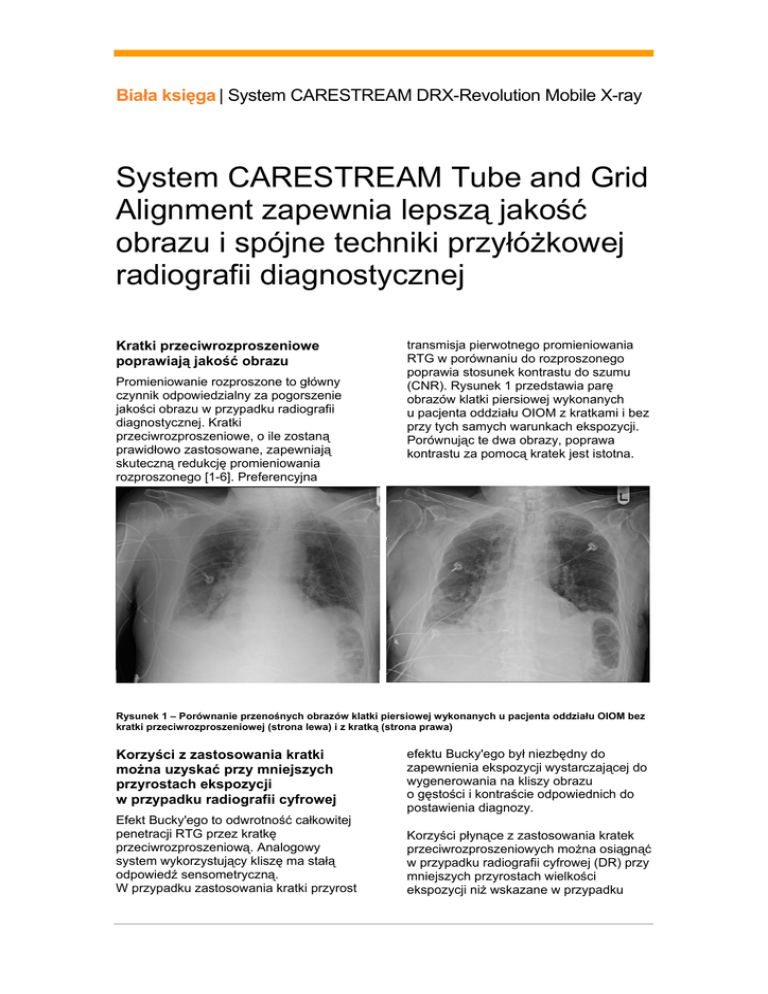 Biała księga | System CARESTREAM DRX-Revolution Mobile X-ray

System CARESTREAM Tube and Grid Alignment zapewnia lepszą jakość obrazu i spójne techniki przyłóżkowej radiografii diagnostycznej

Kratki przeciwrozproszeniowe poprawiają jakość obrazu

Promieniowanie rozproszone to główny czynnik odpowiedzialny za pogorszenie jakości obrazu w przypadku radiografii diagnostycznej. Kratki przeciwrozproszeniowe, o ile zostaną prawidłowo zastosowane, zapewniają skuteczną redukcję promieniowania rozproszonego [1-6]. Preferencyjna transmisja pierwotnego promieniowania RTG w porównaniu do rozproszonego poprawia stosunek kontrastu do szumu (CNR). Rysunek 1 przedstawia parę obrazów klatki piersiowej wykonanych u pacjenta oddziału OIOM z kratkami i bez przy tych samych warunkach ekspozycji. Porównując te dwa obrazy, poprawa kontrastu za pomocą kratek jest istotna.

Rysunek 1 – Porównanie przenośnych obrazów klatki piersiowej wykonanych u pacjenta oddziału OIOM bez kratki przeciwrozproszeniowej (strona lewa) i z kratką (strona prawa)

Korzyści z zastosowania kratki można uzyskać przy mniejszych przyrostach ekspozycji w przypadku radiografii cyfrowej

Efekt Bucky'ego to odwrotność całkowitej penetracji RTG przez kratkę przeciwrozproszeniową. Analogowy system wykorzystujący kliszę ma stałą odpowiedź sensometryczną. W przypadku zastosowania kratki przyrost efektu Bucky'ego był niezbędny do zapewnienia ekspozycji wystarczającej do wygenerowania na kliszy obrazu o gęstości i kontraście odpowiednich do postawienia diagnozy.

Korzyści płynące z zastosowania kratek przeciwrozproszeniowych można osiągnąć w przypadku radiografii cyfrowej (DR) przy mniejszych przyrostach wielkości ekspozycji niż wskazane w przypadku